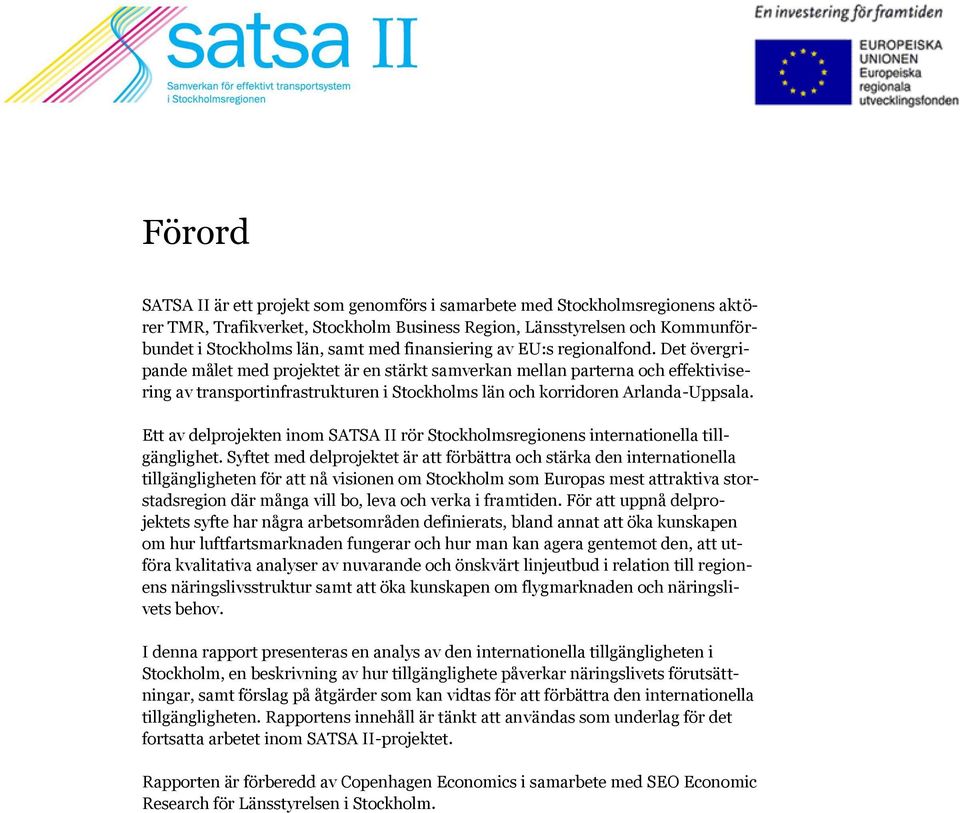 satsa II
Samverkan för effektivt transportsystem i Stockholmsregionen

En investering för framtiden

EUROPEISKA UNIONEN
Europeiska regionala utvecklingsfonden

Förord

SATSA II är ett projekt som genomförs i samarbete med Stockholmsregionens aktörer TMR, Trafikverket, Stockholm Business Region, Länsstyrelsen och Kommunförbundet i Stockholms län, samt med finansiering av EU:s regionalfond. Det övergripande målet med projektet är en stärkt samverkan mellan parterna och effektivisering av transportinfrastrukturen i Stockholms län och korridoren Arlanda-Uppsala.

Ett av delprojekten inom SATSA II rör Stockholmsregionens internationella tillgänglighet. Syftet med delprojektet är att förbättra och stärka den internationella tillgängligheten för att nå visionen om Stockholm som Europas mest attraktiva storstadsregion där många vill bo, leva och verka i framtiden. För att uppnå delprojektets syfte har några arbetsområden definierats, bland annat att öka kunskapen om hur luftfartsmarknaden fungerar och hur man kan agera gentemot den, att utföra kvalitativa analyser av nuvarande och önskvärt linjeutbud i relation till regionens näringslivsstruktur samt att öka kunskapen om flygmarknaden och näringslivets behov.

I denna rapport presenteras en analys av den internationella tillgängligheten i Stockholm, en beskrivning av hur tillgänglighete påverkar näringslivets förutsättningar, samt förslag på åtgärder som kan vidtas för att förbättra den internationella tillgängligheten. Rapportens innehåll är tänkt att användas som underlag för det fortsatta arbetet inom SATSA II-projektet.

Rapporten är förberedd av Copenhagen Economics i samarbete med SEO Economic Research för Länsstyrelsen i Stockholm.